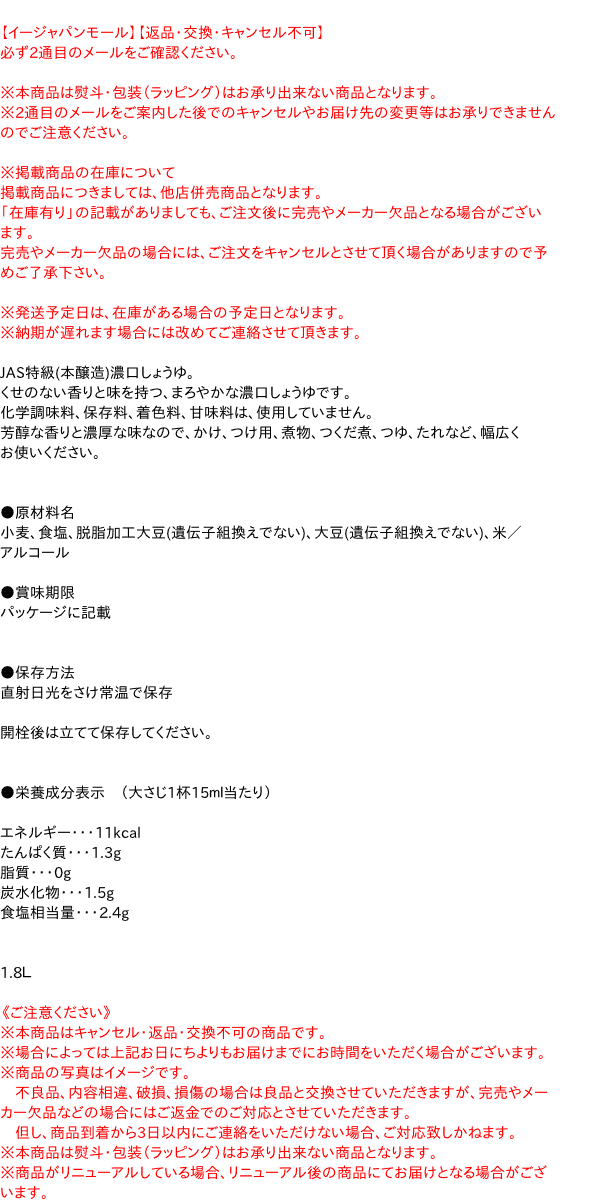 【イージャパンモール】【返品･交換･キャンセル不可】
必ず2通目のメールをご確認ください。

※本商品は熨斗・包装（ラッピング）はお承り出来ない商品となります。
※2通目のメールをご案内した後でのキャンセルやお届け先の変更等はお承りできませんのでご注意ください。

※掲載商品の在庫について
掲載商品につきましては、他店併売商品となります。
「在庫有り」の記載がありましても、ご注文後に完売やメーカー欠品となる場合がございます。
完売やメーカー欠品の場合には、ご注文をキャンセルとさせて頂く場合がありますので予めご了承下さい。

※発送予定日は、在庫がある場合の予定日となります。
※納期が遅れます場合には改めてご連絡させて頂きます。

JAS特級(本醸造)濃口しょうゆ。
くせのない香りと味を持つ、まろやかな濃口しょうゆです。
化学調味料、保存料、着色料、甘味料は、使用していません。
芳醇な香りと濃厚な味なので、かけ、つけ用、煮物、つくだ煮、つゆ、たれなど、幅広くお使いください。

●原材料名
小麦、食塩、脱脂加工大豆(遺伝子組換えでない)、大豆(遺伝子組換えでない)、米／アルコール

●賞味期限
パッケージに記載

●保存方法
直射日光をさけ常温で保存

開栓後は立てて保存してください。

●栄養成分表示　（大さじ1杯15ml当たり）

エネルギー･･･11kcal
たんぱく質･･･1.3g
脂質･･･0g
炭水化物･･･1.5g
食塩相当量･･･2.4g

1.8L

《ご注意ください》
※本商品はキャンセル・返品・交換不可の商品です。
※場合によっては上記お日にちよりもお届けまでにお時間をいただく場合がございます。
※商品の写真はイメージです。
　不良品、内容相違、破損、損傷の場合は良品と交換させていただきますが、完売やメーカー欠品などの場合にはご返金でのご対応とさせていただきます。
　但し、商品到着から3日以内にご連絡をいただけない場合、ご対応致しかねます。
※本商品は熨斗・包装（ラッピング）はお承り出来ない商品となります。
※商品がリニューアルしている場合、リニューアル後の商品にてお届けとなる場合がございます。